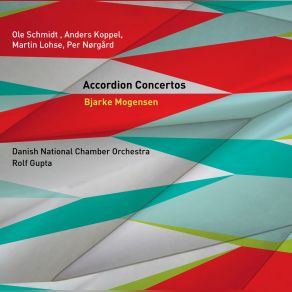 Ole Schmidt , Anders Koppel,
Martin Lohse, Per Nørgård

Accordion Concertos
Bjarke Mogensen

Danish National Chamber Orchestra
Rolf Gupta